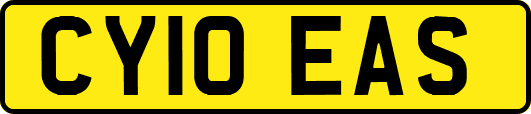 CY10 EAS